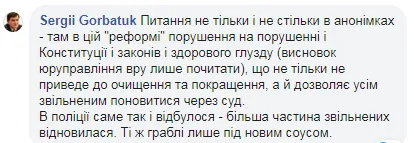 Sergii Gorbatuk Питання не тільки і не стільки в анонімках - там в цій "реформі" порушення на порушенні і Конституції і законів і здорового глузду (висновок юруправління вру лише почитати), що не тільки не приведе до очищення та покращення, а й дозволяє усім звільненим поновитися через суд.
В поліції саме так і відбулося - більша частина звільнених відновилася. Ті ж граблі лише під новим соусом.